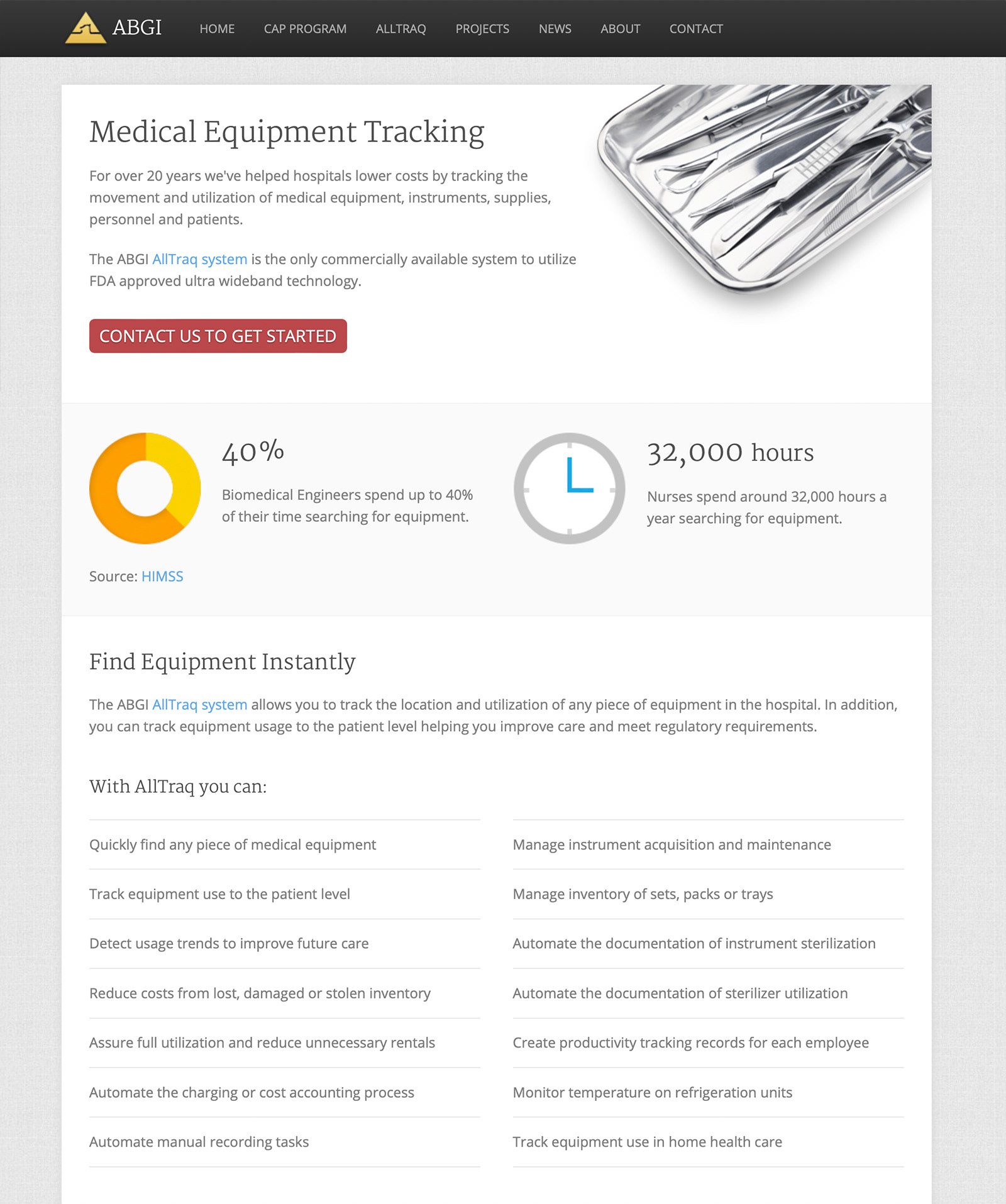 ABGI HOME CAP PROGRAM ALLTRAQ PROJECTS NEWS ABOUT CONTACT

Medical Equipment Tracking

For over 20 years we've helped hospitals lower costs by tracking the movement and utilization of medical equipment, instruments, supplies, personnel and patients.

The ABGI AllTraq system is the only commercially available system to utilize FDA approved ultra wideband technology.

CONTACT US TO GET STARTED

40%

Biomedical Engineers spend up to 40% of their time searching for equipment.

32,000 hours

Nurses spend around 32,000 hours a year searching for equipment.

Source: HIMSS

Find Equipment Instantly

The ABGI AllTraq system allows you to track the location and utilization of any piece of equipment in the hospital. In addition, you can track equipment usage to the patient level helping you improve care and meet regulatory requirements.

With AllTraq you can:

Quickly find any piece of medical equipment

Track equipment use to the patient level

Detect usage trends to improve future care

Reduce costs from lost, damaged or stolen inventory

Assure full utilization and reduce unnecessary rentals

Automate the charging or cost accounting process

Automate manual recording tasks

Manage instrument acquisition and maintenance

Manage inventory of sets, packs or trays

Automate the documentation of instrument sterilization

Automate the documentation of sterilizer utilization

Create productivity tracking records for each employee

Monitor temperature on refrigeration units

Track equipment use in home health care